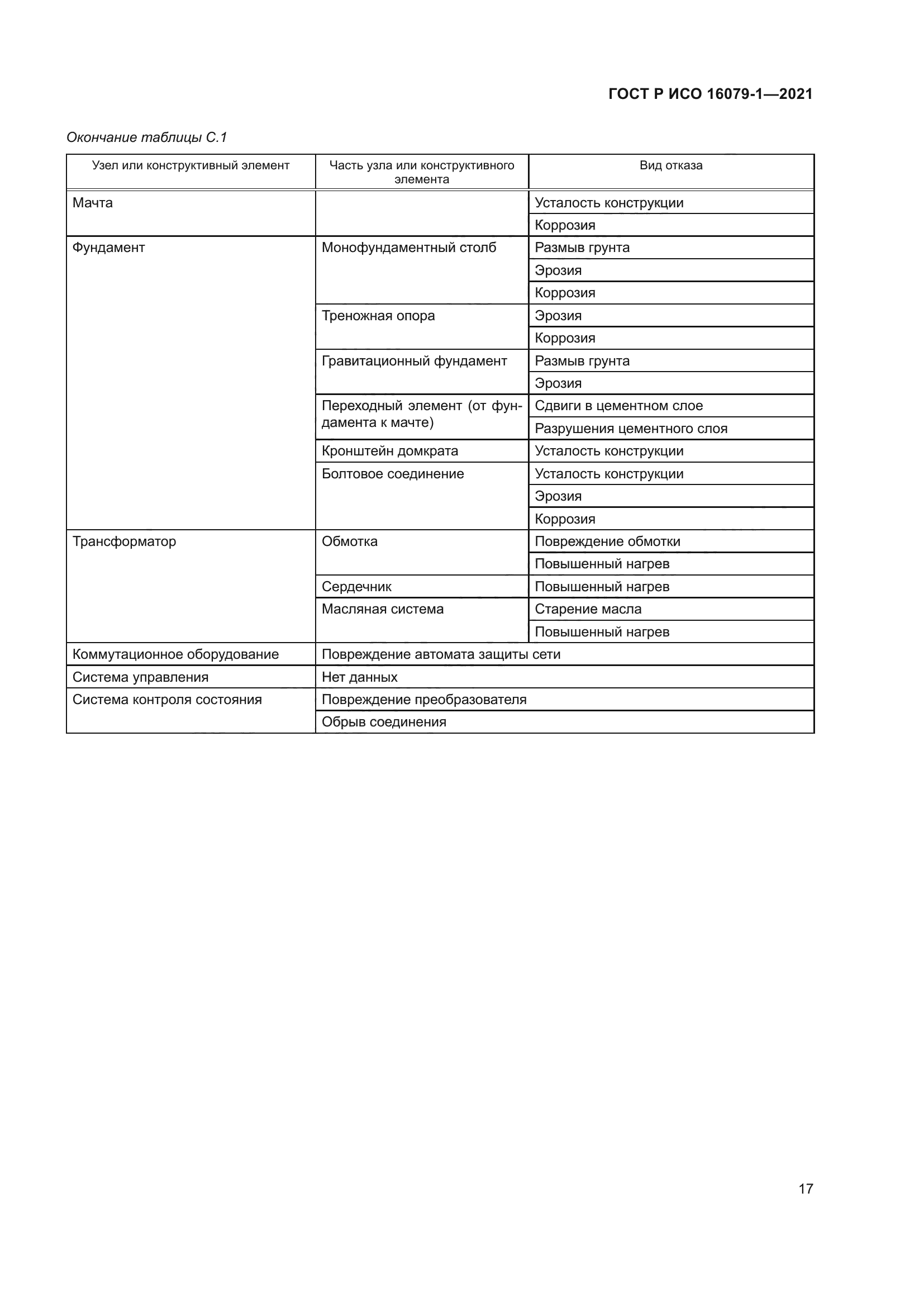 ГОСТ Р ИСО 16079-1—2021

Окончание таблицы С.1

| Узел или конструктивный элемент | Часть узла или конструктивного элемента | Вид отказа |
|---|---|---|
| Мачта | | Усталость конструкции |
| | | Коррозия |
| Фундамент | Монофундаментный столб | Размыв грунта |
| | | Эрозия |
| | | Коррозия |
| | Треножная опора | Эрозия |
| | | Коррозия |
| | Гравитационный фундамент | Размыв грунта |
| | | Эрозия |
| | Переходный элемент (от фундамента к мачте) | Сдвиги в цементном слое |
| | | Разрушения цементного слоя |
| | Кронштейн домкрата | Усталость конструкции |
| | Болтовое соединение | Усталость конструкции |
| | | Эрозия |
| | | Коррозия |
| Трансформатор | Обмотка | Повреждение обмотки |
| | | Повышенный нагрев |
| | Сердечник | Повышенный нагрев |
| | Масляная система | Старение масла |
| | | Повышенный нагрев |
| Коммутационное оборудование | Повреждение автомата защиты сети | |
| Система управления | Нет данных | |
| Система контроля состояния | Повреждение преобразователя | |
| | Обрыв соединения | |

17